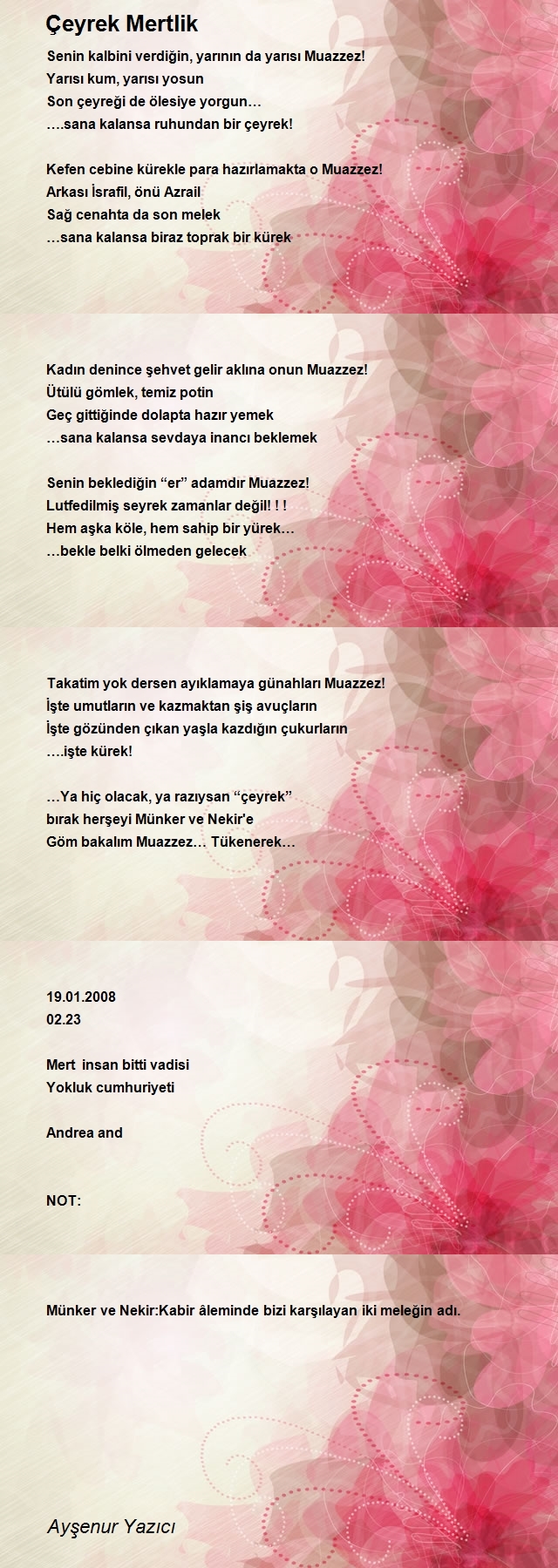 Çeyrek Mertlik

Senin kalbini verdiğin, yarının da yarısı Muazzez!
Yarısı kum, yarısı yosun
Son çeyreği de ölesiye yorgun…
….sana kalansa ruhundan bir çeyrek!

Kefen cebine kürekle para hazırlamakta o Muazzez!
Arkası İsrafil, önü Azrail
Sağ cenahta da son melek
…sana kalansa biraz toprak bir kürek

Kadın denince şehvet gelir aklına onun Muazzez!
Ütülü gömlek, temiz potin
Geç gittiğinde dolapta hazır yemek
…sana kalansa sevdaya inancı beklemek

Senin beklediğin “er” adamdır Muazzez!
Lutfedilmiş seyrek zamanlar değil! ! !
Hem aşka köle, hem sahip bir yürek…
…bekle belki ölmeden gelecek

Takatim yok dersen ayıklamaya günahları Muazzez!
İşte umutların ve kazmaktan şiş avuçların
İşte gözünden çıkan yaşla kazdığın çukurların
….işte kürek!

…Ya hiç olacak, ya razıysan “çeyrek”
bırak herşeyi Münker ve Nekir'e
Göm bakalım Muazzez… Tükenerek…

19.01.2008
02.23

Mert insan bitti vadisi
Yokluk cumhuriyeti

Andrea and

NOT:

Münker ve Nekir:Kabir âleminde bizi karşılayan iki meleğin adı.

Ayşenur Yazıcı